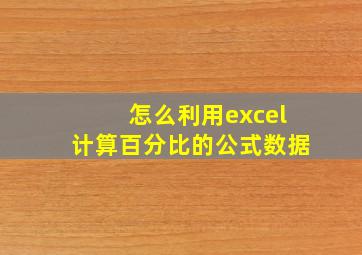 怎么利用excel
计算百分比的公式数据